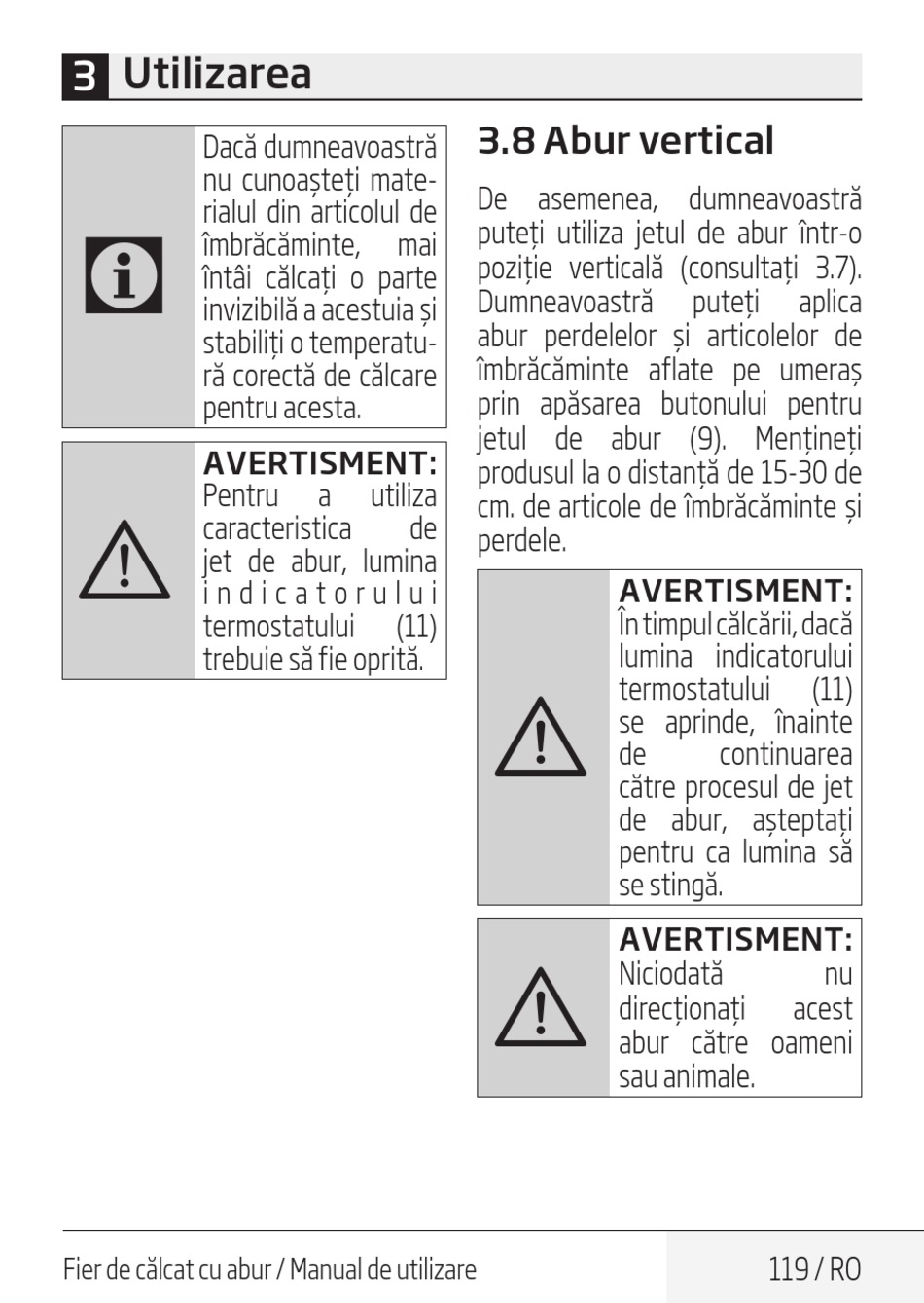 3 Utilizarea

Dacă dumneavoastră nu cunoașteți materialul din articolul de îmbrăcăminte, mai întâi călcați o parte invizibilă a acestuia și stabiliți o temperatură corectă de călcare pentru acesta.

AVERTISMENT: Pentru a utiliza caracteristica de jet de abur, lumina indicatorului termostatului (11) trebuie să fie oprită.

3.8 Abur vertical

De asemenea, dumneavoastră puteți utiliza jetul de abur într-o poziție verticală (consultați 3.7). Dumneavoastră puteți aplica abur perdelelor și articolelor de îmbrăcăminte aflate pe umeraș prin apăsarea butonului pentru jetul de abur (9). Mențineți produsul la o distanță de 15-30 de cm. de articole de îmbrăcăminte și perdele.

AVERTISMENT: În timpul călcării, dacă lumina indicatorului termostatului (11) se aprinde, înainte de continuarea către procesul de jet de abur, așteptați pentru ca lumina să se stingă.

AVERTISMENT: Niciodată nu direcționați acest abur către oameni sau animale.

Fier de călcat cu abur / Manual de utilizare

119 / RO